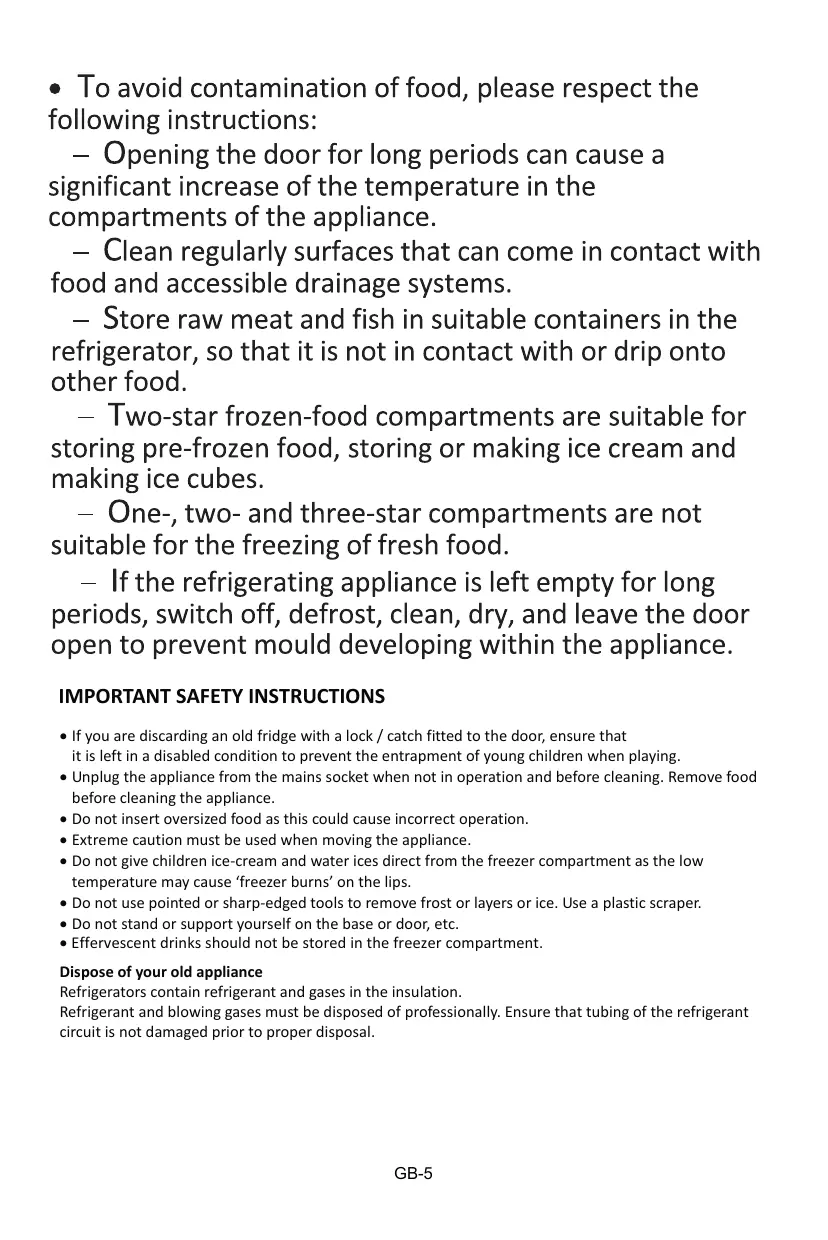 • To avoid contamination of food, please respect the following instructions:

– Opening the door for long periods can cause a significant increase of the temperature in the compartments of the appliance.

– Clean regularly surfaces that can come in contact with food and accessible drainage systems.

– Store raw meat and fish in suitable containers in the refrigerator, so that it is not in contact with or drip onto other food.

– Two-star frozen-food compartments are suitable for storing pre-frozen food, storing or making ice cream and making ice cubes.

– One-, two- and three-star compartments are not suitable for the freezing of fresh food.

– If the refrigerating appliance is left empty for long periods, switch off, defrost, clean, dry, and leave the door open to prevent mould developing within the appliance.

IMPORTANT SAFETY INSTRUCTIONS

• If you are discarding an old fridge with a lock / catch fitted to the door, ensure that it is left in a disabled condition to prevent the entrapment of young children when playing.
• Unplug the appliance from the mains socket when not in operation and before cleaning. Remove food before cleaning the appliance.
• Do not insert oversized food as this could cause incorrect operation.
• Extreme caution must be used when moving the appliance.
• Do not give children ice-cream and water ices direct from the freezer compartment as the low temperature may cause ‘freezer burns’ on the lips.
• Do not use pointed or sharp-edged tools to remove frost or layers or ice. Use a plastic scraper.
• Do not stand or support yourself on the base or door, etc.
• Effervescent drinks should not be stored in the freezer compartment.

Dispose of your old appliance
Refrigerators contain refrigerant and gases in the insulation.
Refrigerant and blowing gases must be disposed of professionally. Ensure that tubing of the refrigerant circuit is not damaged prior to proper disposal.

GB-5